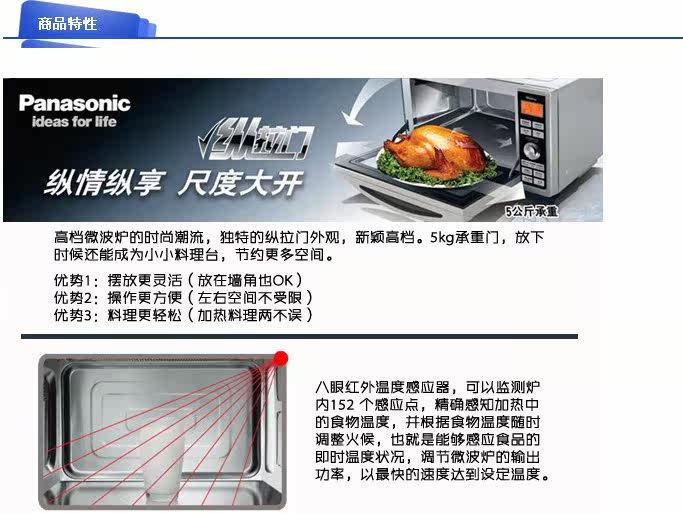 商品特性

Panasonic
ideas for life

纵拉门

纵情纵享 尺度大开

5公斤承重

高档微波炉的时尚潮流，独特的纵拉门外观，新颖高档。5kg承重门，放下时候还能成为小小料理台，节约更多空间。

优势1：摆放更灵活（放在墙角也OK）
优势2：操作更方便（左右空间不受限）
优势3：料理更轻松（加热料理两不误）

八眼红外温度感应器，可以监测炉内152个感应点，精确感知加热中的食物温度，并根据食物温度随时调整火候，也就是能够感应食品的即时温度状况，调节微波炉的输出功率，以最快的速度达到设定温度。